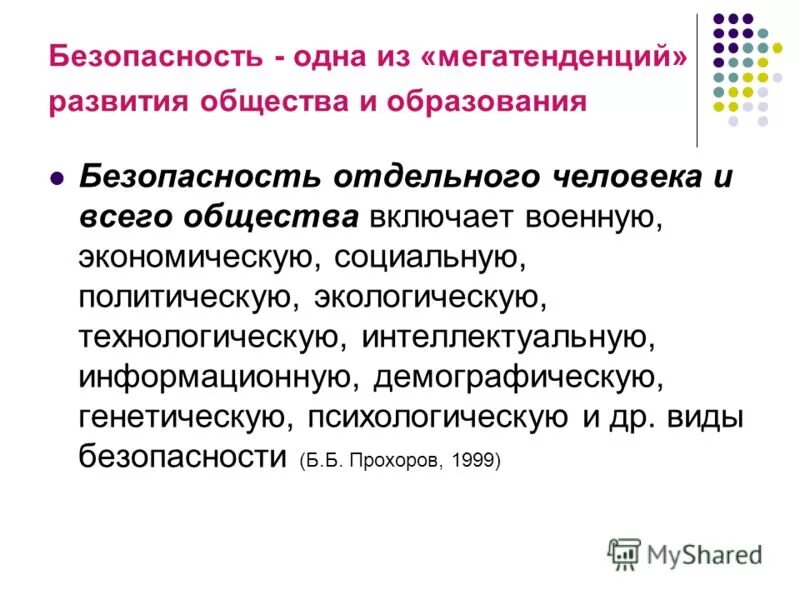 Безопасность - одна из «мегатенденций» развития общества и образования

• Безопасность отдельного человека и всего общества включает военную, экономическую, социальную, политическую, экологическую, технологическую, интеллектуальную, информационную, демографическую, генетическую, психологическую и др. виды безопасности (Б.Б. Прохоров, 1999)

MyShared